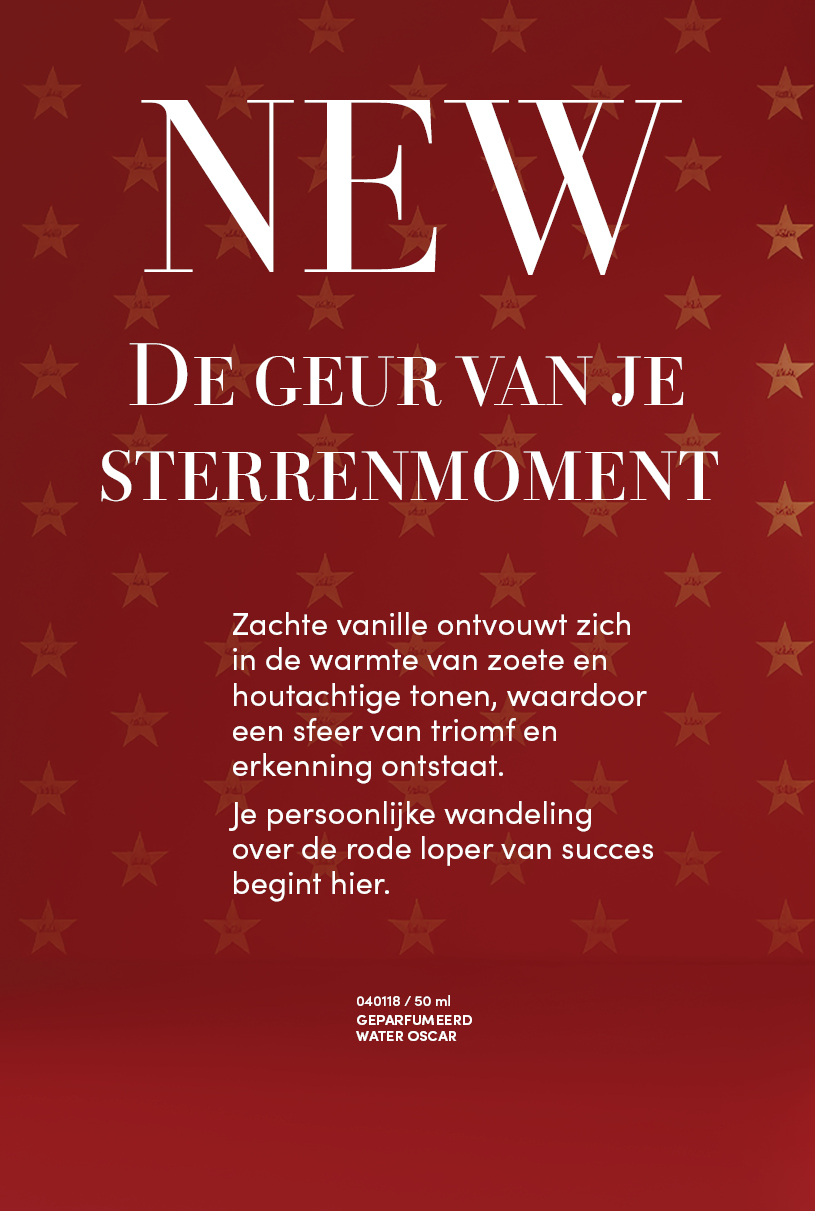 NEW

DE GEUR VAN JE STERRENMOMENT

Zachte vanille ontvouwt zich in de warmte van zoete en houtachtige tonen, waardoor een sfeer van triomf en erkenning ontstaat.

Je persoonlijke wandeling over de rode loper van succes begint hier.

040118 / 50 ml
GEPARFUMEERD
WATER OSCAR